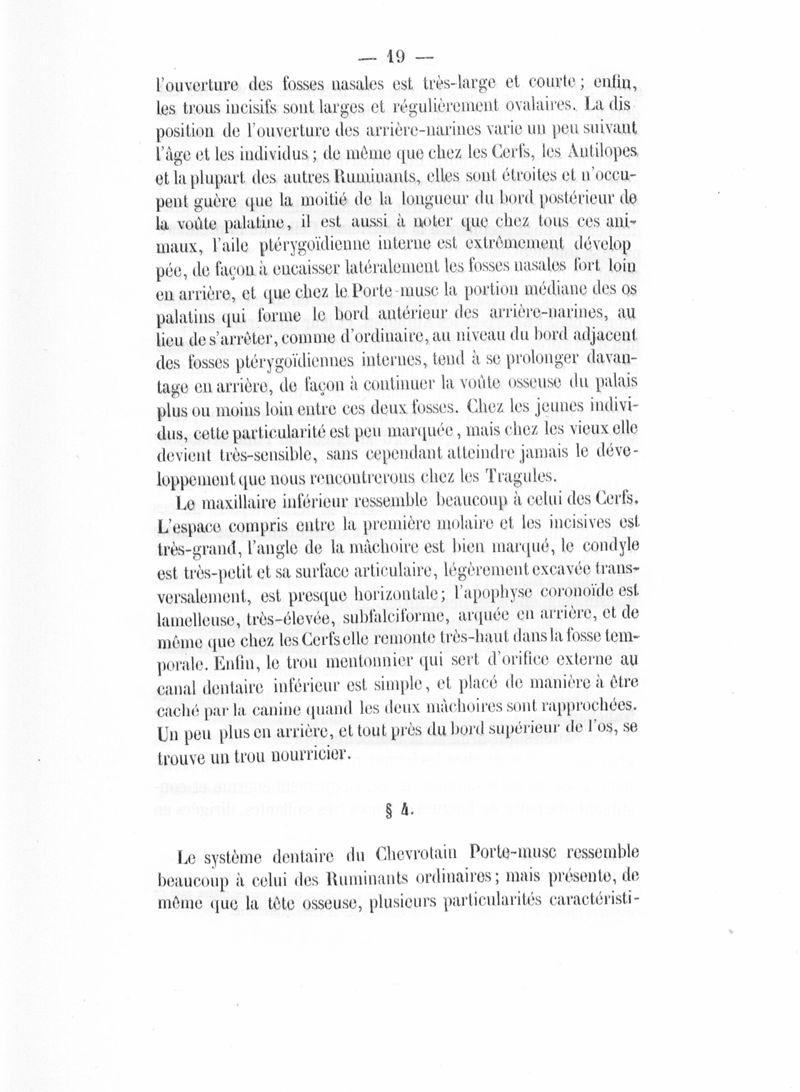 — 19 —

l'ouverture des fosses nasales est très-large et courte; enfin, les trous incisifs sont larges et régulièrement ovalaires. La disposition de l'ouverture des arrière-narines varie un peu suivant l'âge et les individus; de même que chez les Cerfs, les Antilopes et la plupart des autres Ruminants, elles sont étroites et n'occupent guère que la moitié de la longueur du bord postérieur de la voûte palatine, il est aussi à noter que chez tous ces animaux, l'aile ptérygoïdienne interne est extrêmement développée, de façon à encaisser latéralement les fosses nasales fort loin en arrière, et que chez le Porte-musc la portion médiane des os palatins qui forme le bord antérieur des arrière-narines, au lieu de s'arrêter, comme d'ordinaire, au niveau du bord adjacent des fosses ptérygoïdiennes internes, tend à se prolonger davantage en arrière, de façon à continuer la voûte osseuse du palais plus ou moins loin entre ces deux fosses. Chez les jeunes individus, cette particularité est peu marquée, mais chez les vieux elle devient très-sensible, sans cependant atteindre jamais le développement que nous rencontrerons chez les Tragules.

Le maxillaire inférieur ressemble beaucoup à celui des Cerfs. L'espace compris entre la première molaire et les incisives est très-grand, l'angle de la mâchoire est bien marqué, le condyle est très-petit et sa surface articulaire, légèrement excavée transversalement, est presque horizontale; l'apophyse coronoïde est lamelleuse, très-élevée, subfalciforme, arquée en arrière, et de même que chez les Cerfs elle remonte très-haut dans la fosse temporale. Enfin, le trou mentonnier qui sert d'orifice externe au canal dentaire inférieur est simple, et placé de manière à être caché par la canine quand les deux mâchoires sont rapprochées. Un peu plus en arrière, et tout près du bord supérieur de l'os, se trouve un trou nourricier.

§ 4.

Le système dentaire du Chevrotain Porte-musc ressemble beaucoup à celui des Ruminants ordinaires; mais présente, de même que la tête osseuse, plusieurs particularités caractéristi-